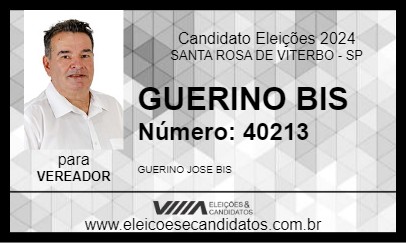 Candidato Eleições 2024
SANTA ROSA DE VITERBO - SP

GUERINO BIS
Número: 40213

para
VEREADOR

GUERINO JOSE BIS

ELEIÇÕES & CANDIDATOS

www.eleicoesecandidatos.com.br